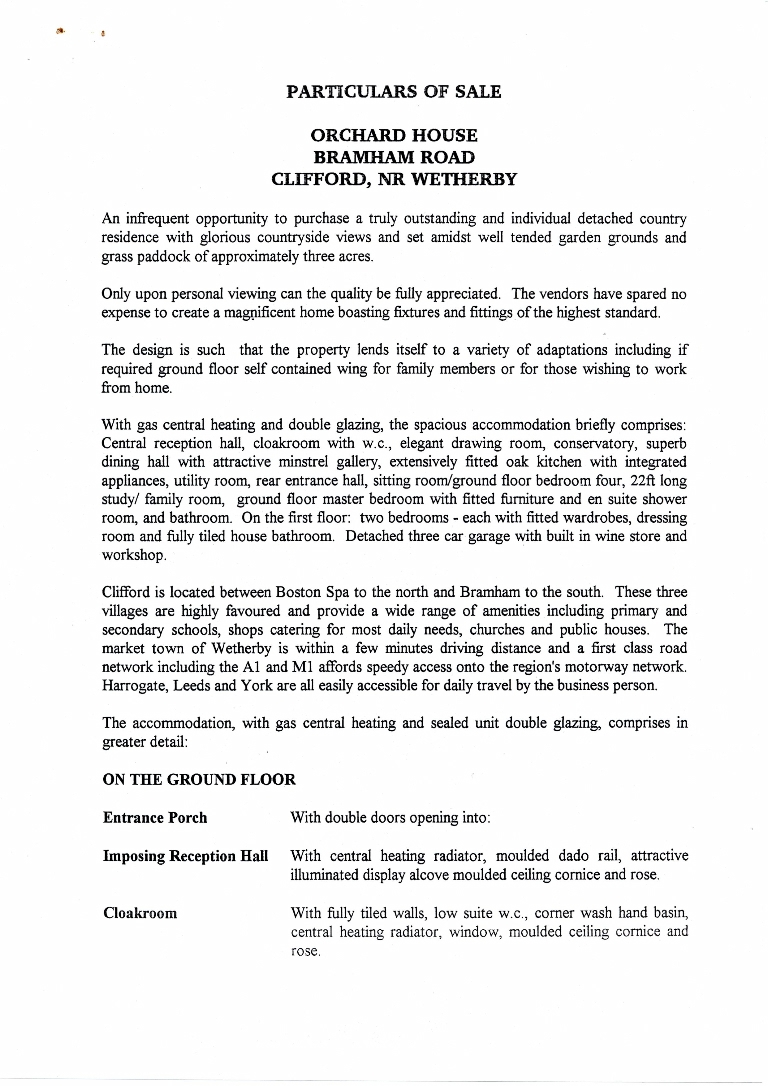 PARTICULARS OF SALE

ORCHARD HOUSE
BRAMHAM ROAD
CLIFFORD, NR WETHERBY

An infrequent opportunity to purchase a truly outstanding and individual detached country residence with glorious countryside views and set amidst well tended garden grounds and grass paddock of approximately three acres.

Only upon personal viewing can the quality be fully appreciated. The vendors have spared no expense to create a magnificent home boasting fixtures and fittings of the highest standard.

The design is such that the property lends itself to a variety of adaptations including if required ground floor self contained wing for family members or for those wishing to work from home.

With gas central heating and double glazing, the spacious accommodation briefly comprises: Central reception hall, cloakroom with w.c., elegant drawing room, conservatory, superb dining hall with attractive minstrel gallery, extensively fitted oak kitchen with integrated appliances, utility room, rear entrance hall, sitting room/ground floor bedroom four, 22ft long study/ family room, ground floor master bedroom with fitted furniture and en suite shower room, and bathroom. On the first floor: two bedrooms - each with fitted wardrobes, dressing room and fully tiled house bathroom. Detached three car garage with built in wine store and workshop.

Clifford is located between Boston Spa to the north and Bramham to the south. These three villages are highly favoured and provide a wide range of amenities including primary and secondary schools, shops catering for most daily needs, churches and public houses. The market town of Wetherby is within a few minutes driving distance and a first class road network including the A1 and M1 affords speedy access onto the region's motorway network. Harrogate, Leeds and York are all easily accessible for daily travel by the business person.

The accommodation, with gas central heating and sealed unit double glazing, comprises in greater detail:

ON THE GROUND FLOOR

Entrance Porch With double doors opening into:

Imposing Reception Hall With central heating radiator, moulded dado rail, attractive illuminated display alcove moulded ceiling cornice and rose.

Cloakroom With fully tiled walls, low suite w.c., corner wash hand basin, central heating radiator, window, moulded ceiling cornice and rose.